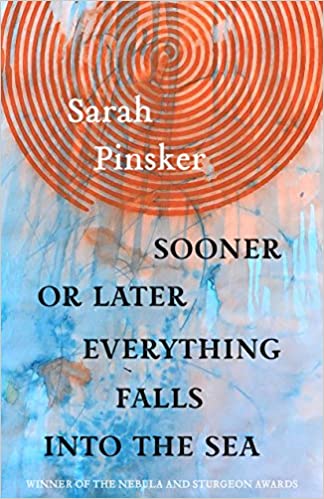 Sarah Pinsker

SOONER OR LATER EVERYTHING FALLS INTO THE SEA

WINNER OF THE NEBULA AND STURGEON AWARDS